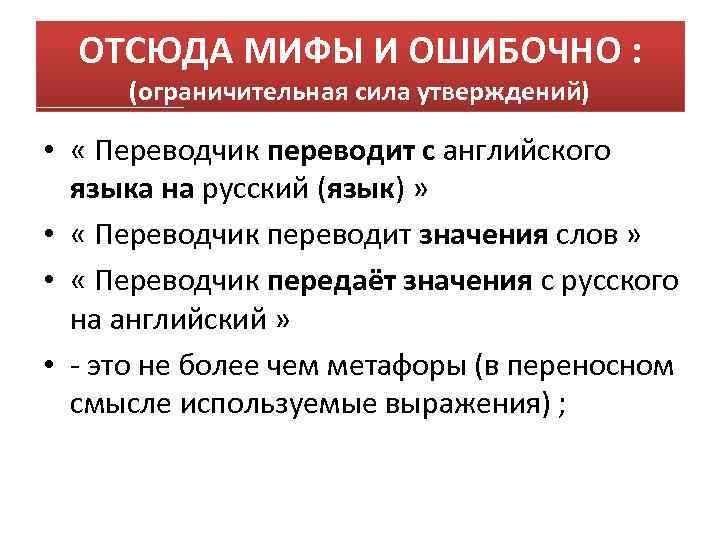 ОТСЮДА МИФЫ И ОШИБОЧНО :
(ограничительная сила утверждений)

• « Переводчик переводит с английского языка на русский (язык) »
• « Переводчик переводит значения слов »
• « Переводчик передаёт значения с русского на английский »
• - это не более чем метафоры (в переносном смысле используемые выражения) ;